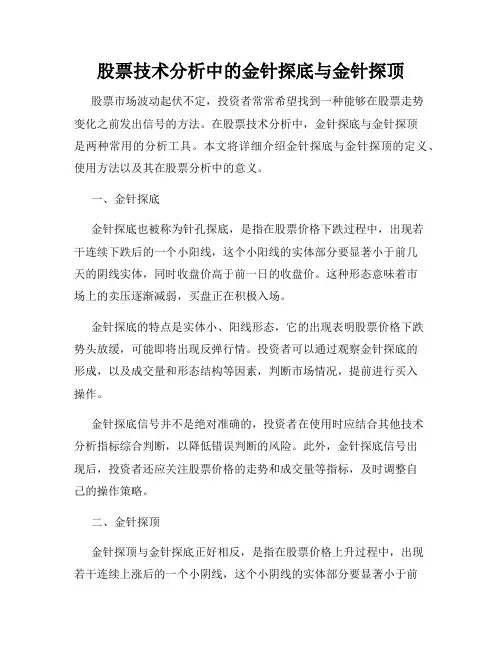 股票技术分析中的金针探底与金针探顶

股票市场波动起伏不定，投资者常常希望找到一种能够在股票走势变化之前发出信号的方法。在股票技术分析中，金针探底与金针探顶是两种常用的分析工具。本文将详细介绍金针探底与金针探顶的定义、使用方法以及其在股票分析中的意义。

一、金针探底

金针探底也被称为针孔探底，是指在股票价格下跌过程中，出现若干连续下跌后的一个小阳线，这个小阳线的实体部分要显著小于前几天的阴线实体，同时收盘价高于前一日的收盘价。这种形态意味着市场上的卖压逐渐减弱，买盘正在积极入场。

金针探底的特点是实体小、阳线形态，它的出现表明股票价格下跌势头放缓，可能即将出现反弹行情。投资者可以通过观察金针探底的形成，以及成交量和形态结构等因素，判断市场情况，提前进行买入操作。

金针探底信号并不是绝对准确的，投资者在使用时应结合其他技术分析指标综合判断，以降低错误判断的风险。此外，金针探底信号出现后，投资者还应关注股票价格的走势和成交量等指标，及时调整自己的操作策略。

二、金针探顶

金针探顶与金针探底正好相反，是指在股票价格上升过程中，出现若干连续上涨后的一个小阴线，这个小阴线的实体部分要显著小于前